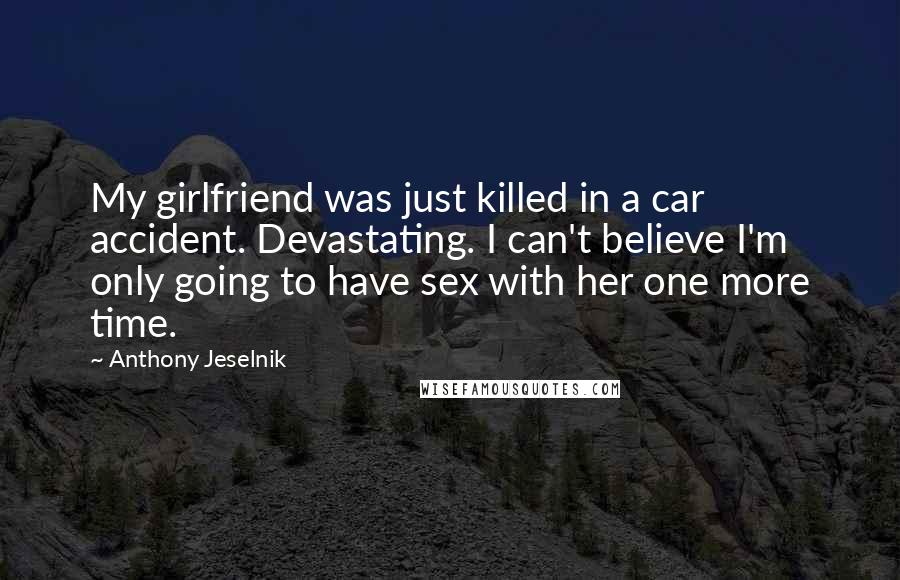 My girlfriend was just killed in a car accident. Devastating. I can't believe I'm only going to have sex with her one more time.

~ Anthony Jeselnik

WISEFAMOUSQUOTES.COM